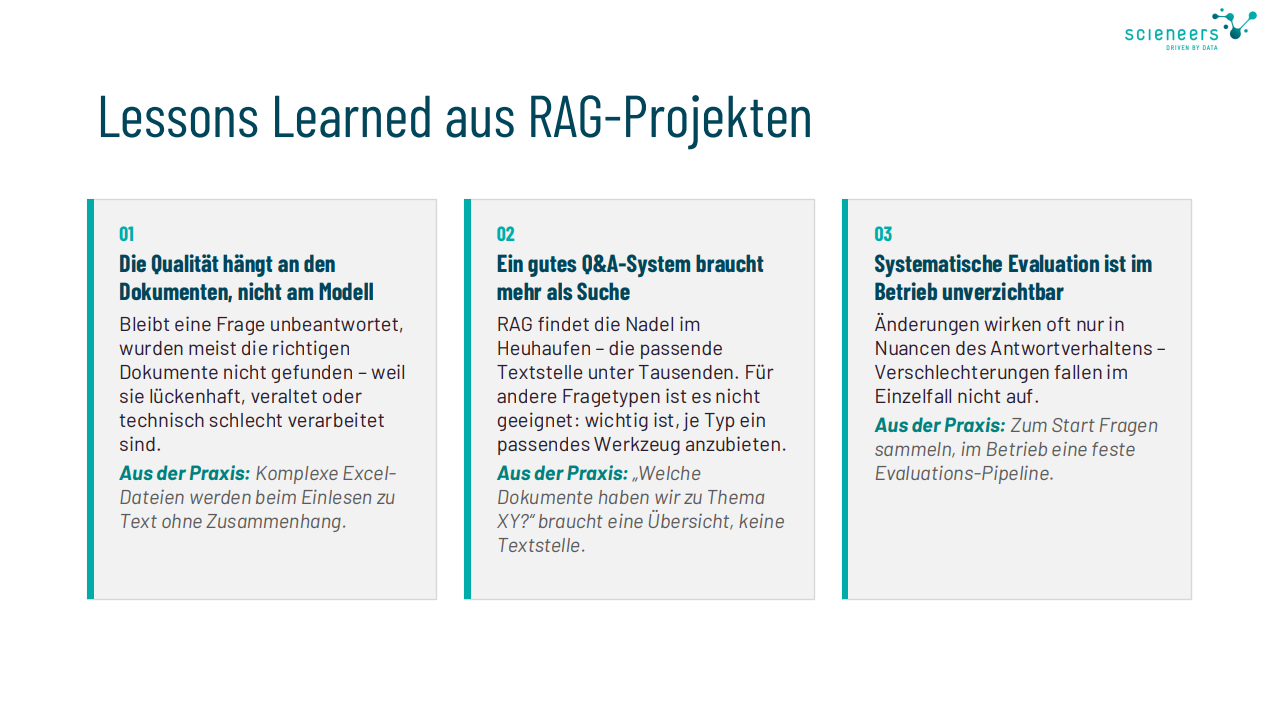 scieneers
DRIVEN BY DATA

Lessons Learned aus RAG-Projekten

01
Die Qualität hängt an den Dokumenten, nicht am Modell
Bleibt eine Frage unbeantwortet, wurden meist die richtigen Dokumente nicht gefunden – weil sie lückenhaft, veraltet oder technisch schlecht verarbeitet sind.
Aus der Praxis: Komplexe Excel-Dateien werden beim Einlesen zu Text ohne Zusammenhang.

02
Ein gutes Q&A-System braucht mehr als Suche
RAG findet die Nadel im Heuhaufen – die passende Textstelle unter Tausenden. Für andere Fragetypen ist es nicht geeignet: wichtig ist, je Typ ein passendes Werkzeug anzubieten.
Aus der Praxis: „Welche Dokumente haben wir zu Thema XY?" braucht eine Übersicht, keine Textstelle.

03
Systematische Evaluation ist im Betrieb unverzichtbar
Änderungen wirken oft nur in Nuancen des Antwortverhaltens – Verschlechterungen fallen im Einzelfall nicht auf.
Aus der Praxis: Zum Start Fragen sammeln, im Betrieb eine feste Evaluations-Pipeline.